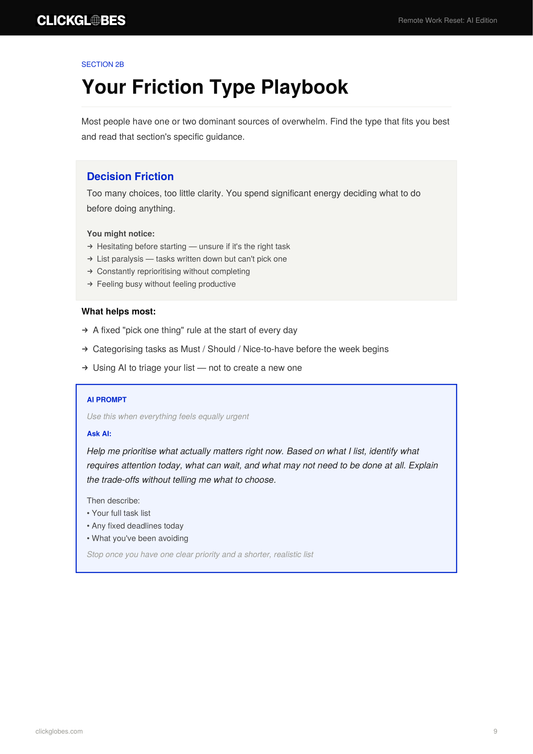 CLICKGLOBES

Remote Work Reset: AI Edition

SECTION 2B

Your Friction Type Playbook

Most people have one or two dominant sources of overwhelm. Find the type that fits you best and read that section's specific guidance.

Decision Friction

Too many choices, too little clarity. You spend significant energy deciding what to do before doing anything.

You might notice:
→ Hesitating before starting — unsure if it's the right task
→ List paralysis — tasks written down but can't pick one
→ Constantly reprioritising without completing
→ Feeling busy without feeling productive

What helps most:
→ A fixed "pick one thing" rule at the start of every day
→ Categorising tasks as Must / Should / Nice-to-have before the week begins
→ Using AI to triage your list — not to create a new one

AI PROMPT

Use this when everything feels equally urgent

Ask AI:

Help me prioritise what actually matters right now. Based on what I list, identify what requires attention today, what can wait, and what may not need to be done at all. Explain the trade-offs without telling me what to choose.

Then describe:
• Your full task list
• Any fixed deadlines today
• What you've been avoiding

Stop once you have one clear priority and a shorter, realistic list

clickglobes.com

9